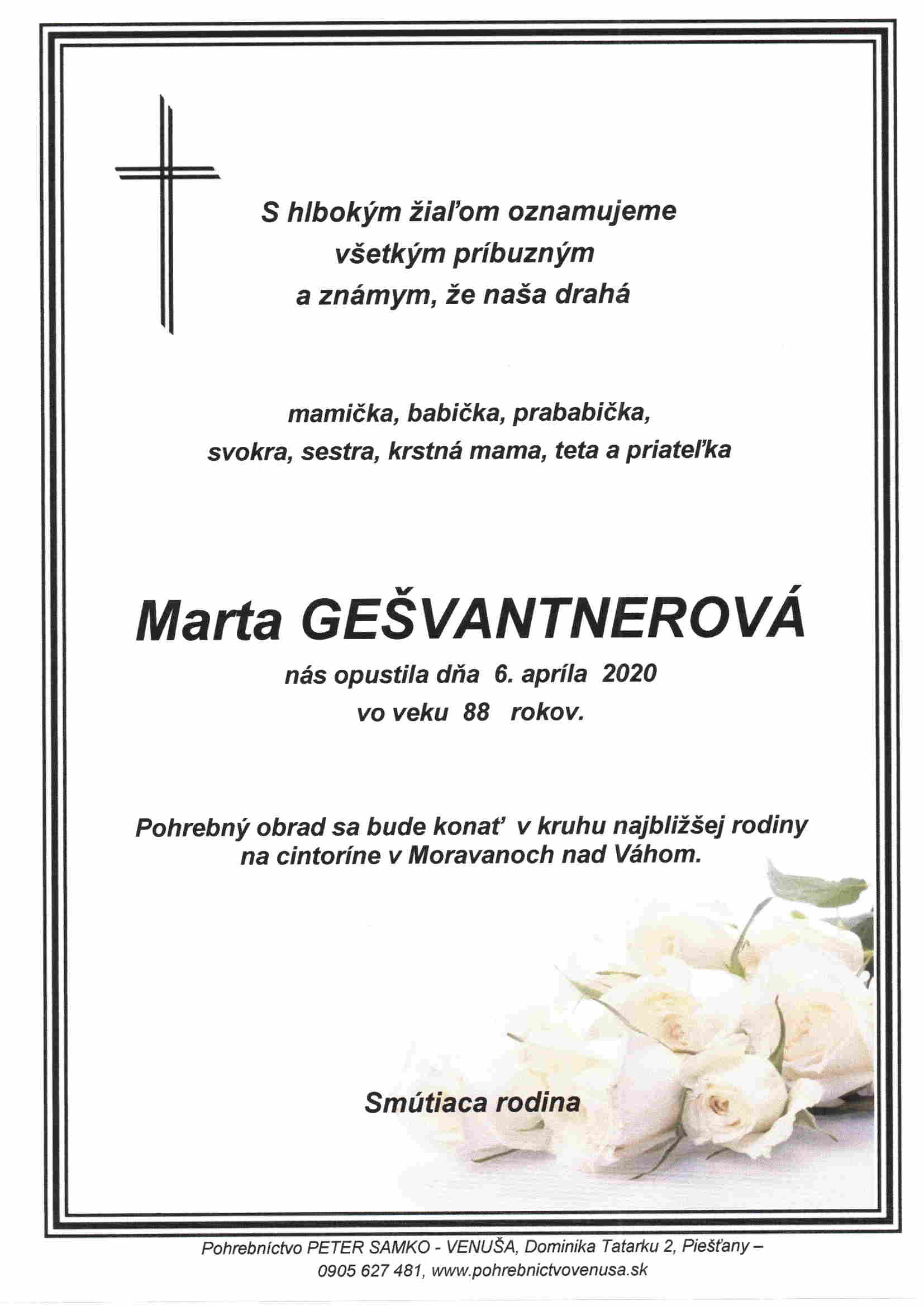 S hlbokým žiaľom oznamujeme všetkým príbuzným a známym, že naša drahá

mamička, babička, prababička, svokra, sestra, krstná mama, teta a priateľka

Marta GEŠVANTNEROVÁ

nás opustila dňa 6. apríla 2020 vo veku 88 rokov.

Pohrebný obrad sa bude konať v kruhu najbližšej rodiny na cintoríne v Moravanoch nad Váhom.

Smútiaca rodina

Pohrebníctvo PETER SAMKO - VENUŠA, Dominika Tatarku 2, Piešťany – 0905 627 481, www.pohrebnictvovenusa.sk